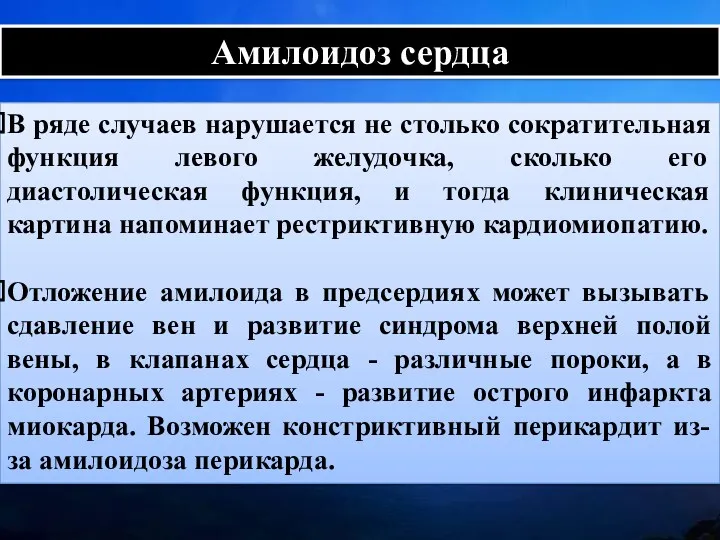 Амилоидоз сердца

В ряде случаев нарушается не столько сократительная функция левого желудочка, сколько его диастолическая функция, и тогда клиническая картина напоминает рестриктивную кардиомиопатию.

Отложение амилоида в предсердиях может вызывать сдавление вен и развитие синдрома верхней полой вены, в клапанах сердца - различные пороки, а в коронарных артериях - развитие острого инфаркта миокарда. Возможен констриктивный перикардит из-за амилоидоза перикарда.